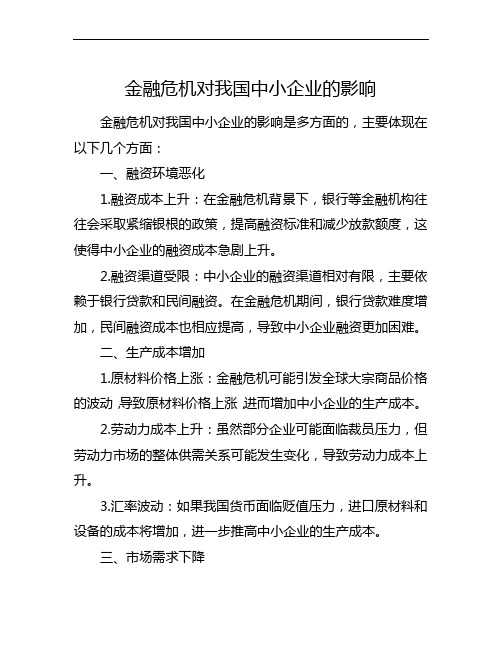 金融危机对我国中小企业的影响

金融危机对我国中小企业的影响是多方面的，主要体现在以下几个方面：

一、融资环境恶化

1.融资成本上升：在金融危机背景下，银行等金融机构往往会采取紧缩银根的政策，提高融资标准和减少放款额度，这使得中小企业的融资成本急剧上升。

2.融资渠道受限：中小企业的融资渠道相对有限，主要依赖于银行贷款和民间融资。在金融危机期间，银行贷款难度增加，民间融资成本也相应提高，导致中小企业融资更加困难。

二、生产成本增加

1.原材料价格上涨：金融危机可能引发全球大宗商品价格的波动，导致原材料价格上涨，进而增加中小企业的生产成本。

2.劳动力成本上升：虽然部分企业可能面临裁员压力，但劳动力市场的整体供需关系可能发生变化，导致劳动力成本上升。

3.汇率波动：如果我国货币面临贬值压力，进口原材料和设备的成本将增加，进一步推高中小企业的生产成本。

三、市场需求下降